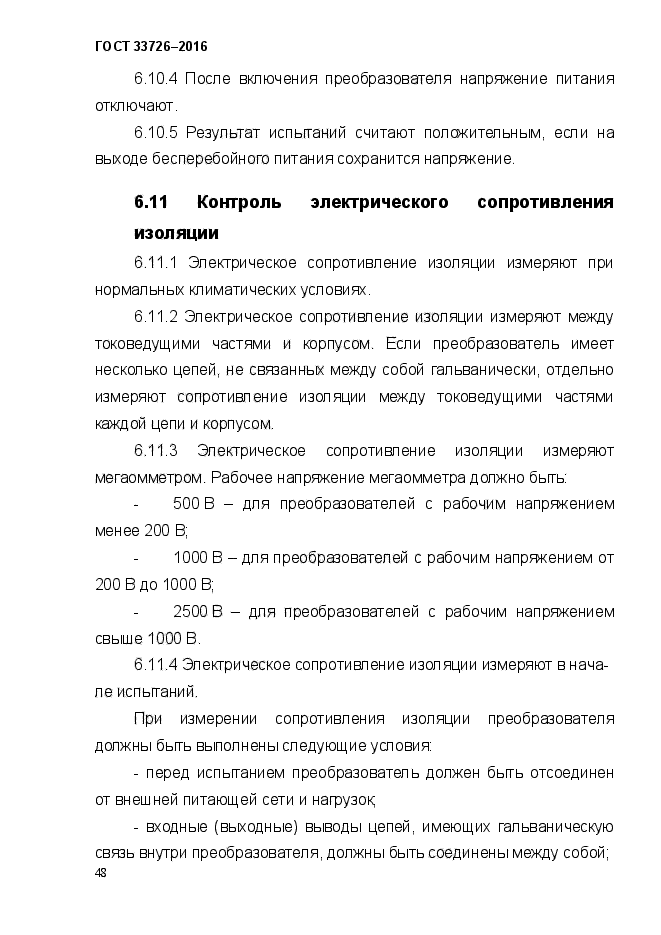 ГОСТ 33726–2016

6.10.4 После включения преобразователя напряжение питания отключают.

6.10.5 Результат испытаний считают положительным, если на выходе бесперебойного питания сохранится напряжение.

6.11 Контроль электрического сопротивления изоляции

6.11.1 Электрическое сопротивление изоляции измеряют при нормальных климатических условиях.

6.11.2 Электрическое сопротивление изоляции измеряют между токоведущими частями и корпусом. Если преобразователь имеет несколько цепей, не связанных между собой гальванически, отдельно измеряют сопротивление изоляции между токоведущими частями каждой цепи и корпусом.

6.11.3 Электрическое сопротивление изоляции измеряют мегаомметром. Рабочее напряжение мегаомметра должно быть:

- 500 В – для преобразователей с рабочим напряжением менее 200 В;

- 1000 В – для преобразователей с рабочим напряжением от 200 В до 1000 В;

- 2500 В – для преобразователей с рабочим напряжением свыше 1000 В.

6.11.4 Электрическое сопротивление изоляции измеряют в начале испытаний.

При измерении сопротивления изоляции преобразователя должны быть выполнены следующие условия:

- перед испытанием преобразователь должен быть отсоединен от внешней питающей сети и нагрузок;

- входные (выходные) выводы цепей, имеющих гальваническую связь внутри преобразователя, должны быть соединены между собой;

48